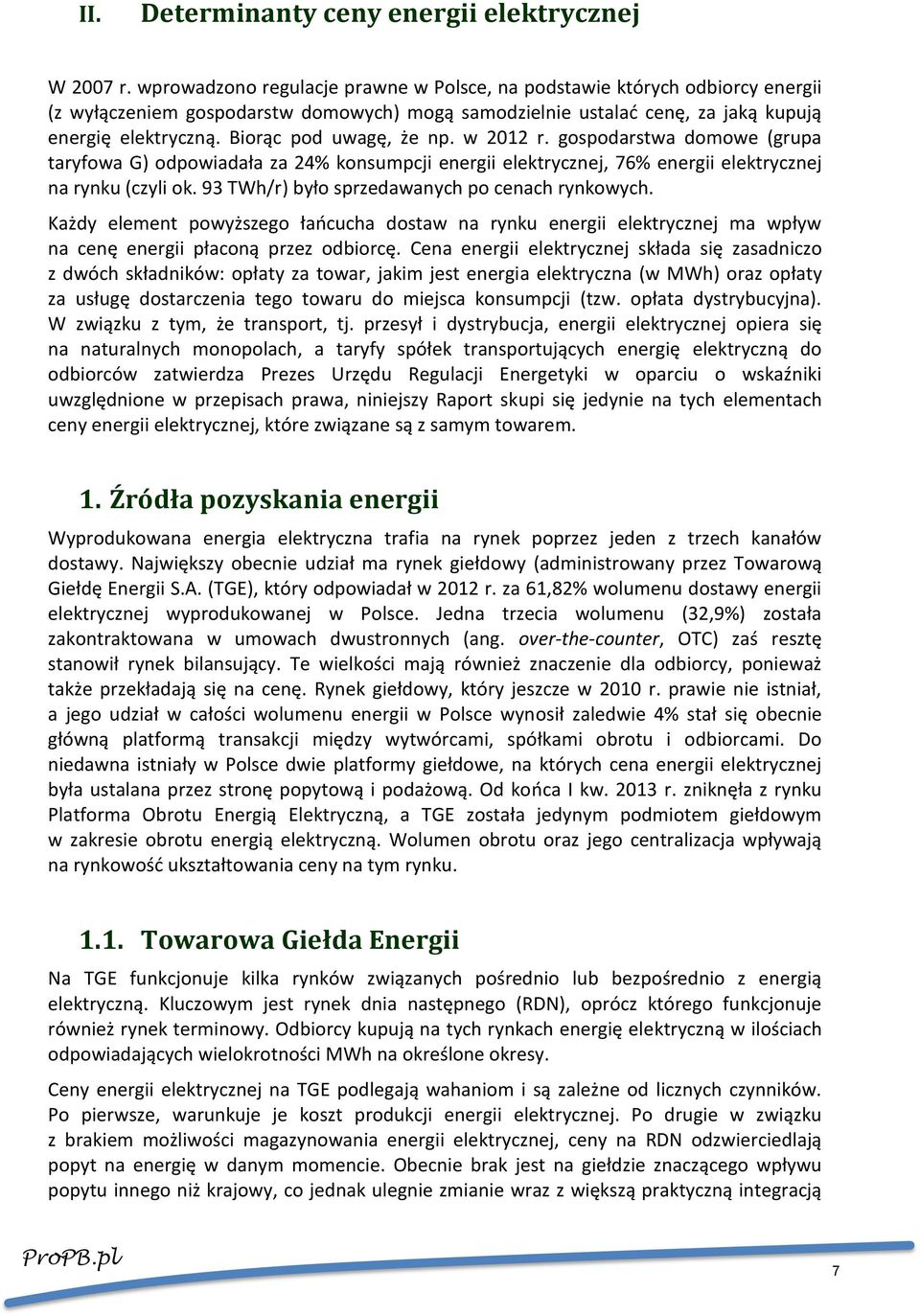 II. Determinanty ceny energii elektrycznej

W 2007 r. wprowadzono regulacje prawne w Polsce, na podstawie których odbiorcy energii (z wyłączeniem gospodarstw domowych) mogą samodzielnie ustalać cenę, za jaką kupują energię elektryczną. Biorąc pod uwagę, że np. w 2012 r. gospodarstwa domowe (grupa taryfowa G) odpowiadała za 24% konsumpcji energii elektrycznej, 76% energii elektrycznej na rynku (czyli ok. 93 TWh/r) było sprzedawanych po cenach rynkowych.

Każdy element powyższego łańcucha dostaw na rynku energii elektrycznej ma wpływ na cenę energii płaconą przez odbiorcę. Cena energii elektrycznej składa się zasadniczo z dwóch składników: opłaty za towar, jakim jest energia elektryczna (w MWh) oraz opłaty za usługę dostarczenia tego towaru do miejsca konsumpcji (tzw. opłata dystrybucyjna). W związku z tym, że transport, tj. przesył i dystrybucja, energii elektrycznej opiera się na naturalnych monopolach, a taryfy spółek transportujących energię elektryczną do odbiorców zatwierdza Prezes Urzędu Regulacji Energetyki w oparciu o wskaźniki uwzględnione w przepisach prawa, niniejszy Raport skupi się jedynie na tych elementach ceny energii elektrycznej, które związane są z samym towarem.

1. Źródła pozyskania energii

Wyprodukowana energia elektryczna trafia na rynek poprzez jeden z trzech kanałów dostawy. Największy obecnie udział ma rynek giełdowy (administrowany przez Towarową Giełdę Energii S.A. (TGE), który odpowiadał w 2012 r. za 61,82% wolumenu dostawy energii elektrycznej wyprodukowanej w Polsce. Jedna trzecia wolumenu (32,9%) została zakontraktowana w umowach dwustronnych (ang. over-the-counter, OTC) zaś resztę stanowił rynek bilansujący. Te wielkości mają również znaczenie dla odbiorcy, ponieważ także przekładają się na cenę. Rynek giełdowy, który jeszcze w 2010 r. prawie nie istniał, a jego udział w całości wolumenu energii w Polsce wynosił zaledwie 4% stał się obecnie główną platformą transakcji między wytwórcami, spółkami obrotu i odbiorcami. Do niedawna istniały w Polsce dwie platformy giełdowe, na których cena energii elektrycznej była ustalana przez stronę popytową i podażową. Od końca I kw. 2013 r. zniknęła z rynku Platforma Obrotu Energią Elektryczną, a TGE została jedynym podmiotem giełdowym w zakresie obrotu energią elektryczną. Wolumen obrotu oraz jego centralizacja wpływają na rynkowość ukształtowania ceny na tym rynku.

1.1. Towarowa Giełda Energii

Na TGE funkcjonuje kilka rynków związanych pośrednio lub bezpośrednio z energią elektryczną. Kluczowym jest rynek dnia następnego (RDN), oprócz którego funkcjonuje również rynek terminowy. Odbiorcy kupują na tych rynkach energię elektryczną w ilościach odpowiadających wielokrotności MWh na określone okresy.

Ceny energii elektrycznej na TGE podlegają wahaniom i są zależne od licznych czynników. Po pierwsze, warunkuje je koszt produkcji energii elektrycznej. Po drugie w związku z brakiem możliwości magazynowania energii elektrycznej, ceny na RDN odzwierciedlają popyt na energię w danym momencie. Obecnie brak jest na giełdzie znaczącego wpływu popytu innego niż krajowy, co jednak ulegnie zmianie wraz z większą praktyczną integracją

ProPB.pl

7